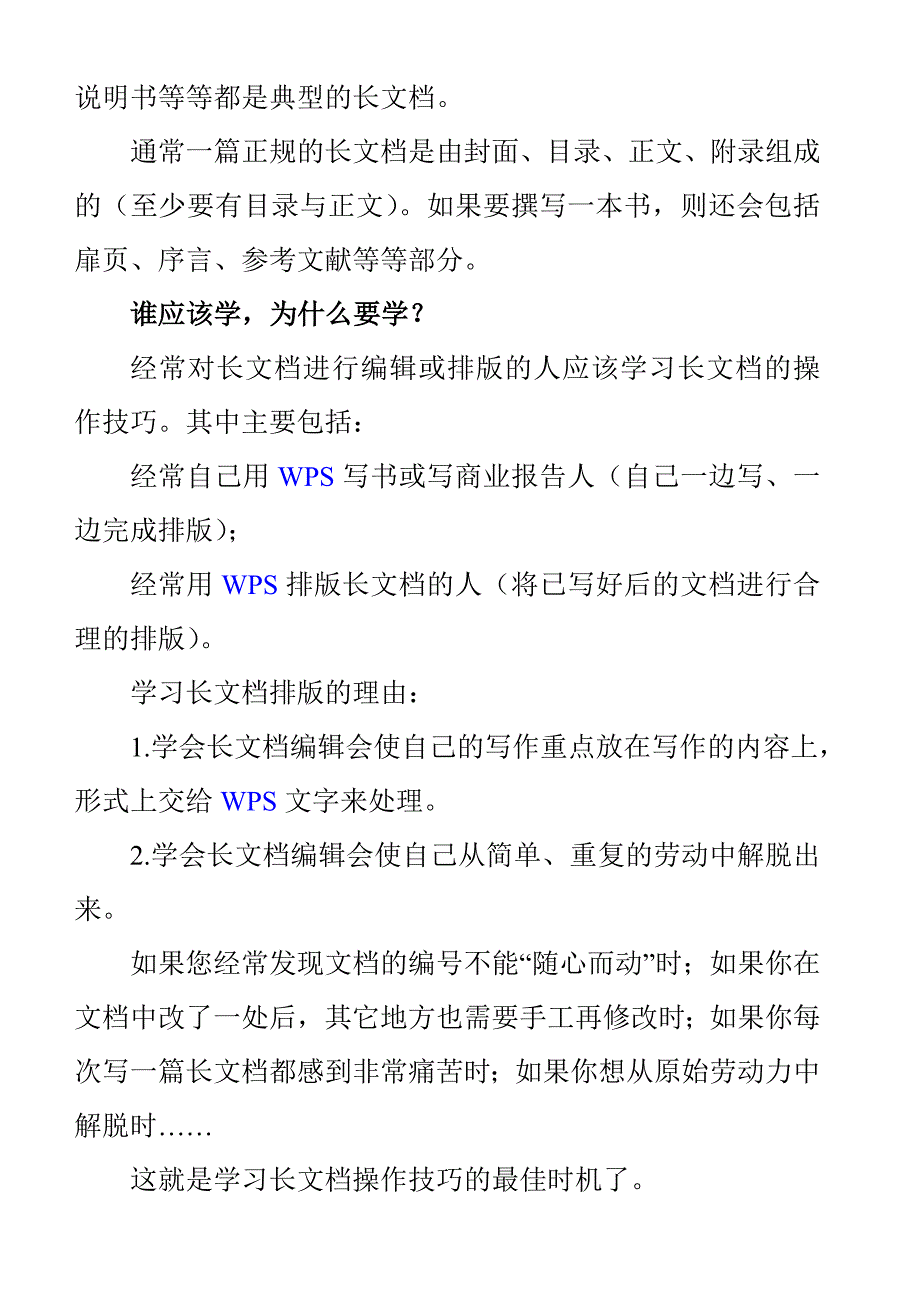 说明书等等都是典型的长文档。

通常一篇正规的长文档是由封面、目录、正文、附录组成的（至少要有目录与正文）。如果要撰写一本书，则还会包括扉页、序言、参考文献等等部分。

谁应该学，为什么要学？

经常对长文档进行编辑或排版的人应该学习长文档的操作技巧。其中主要包括：

经常自己用 WPS 写书或写商业报告人（自己一边写、一边完成排版）；

经常用 WPS 排版长文档的人（将已写好后的文档进行合理的排版）。

学习长文档排版的理由：

1.学会长文档编辑会使自己的写作重点放在写作的内容上，形式上交给 WPS 文字来处理。

2.学会长文档编辑会使自己从简单、重复的劳动中解脱出来。

如果您经常发现文档的编号不能“随心而动”时；如果你在文档中改了一处后，其它地方也需要手工再修改时；如果你每次写一篇长文档都感到非常痛苦时；如果你想从原始劳动力中解脱时……

这就是学习长文档操作技巧的最佳时机了。